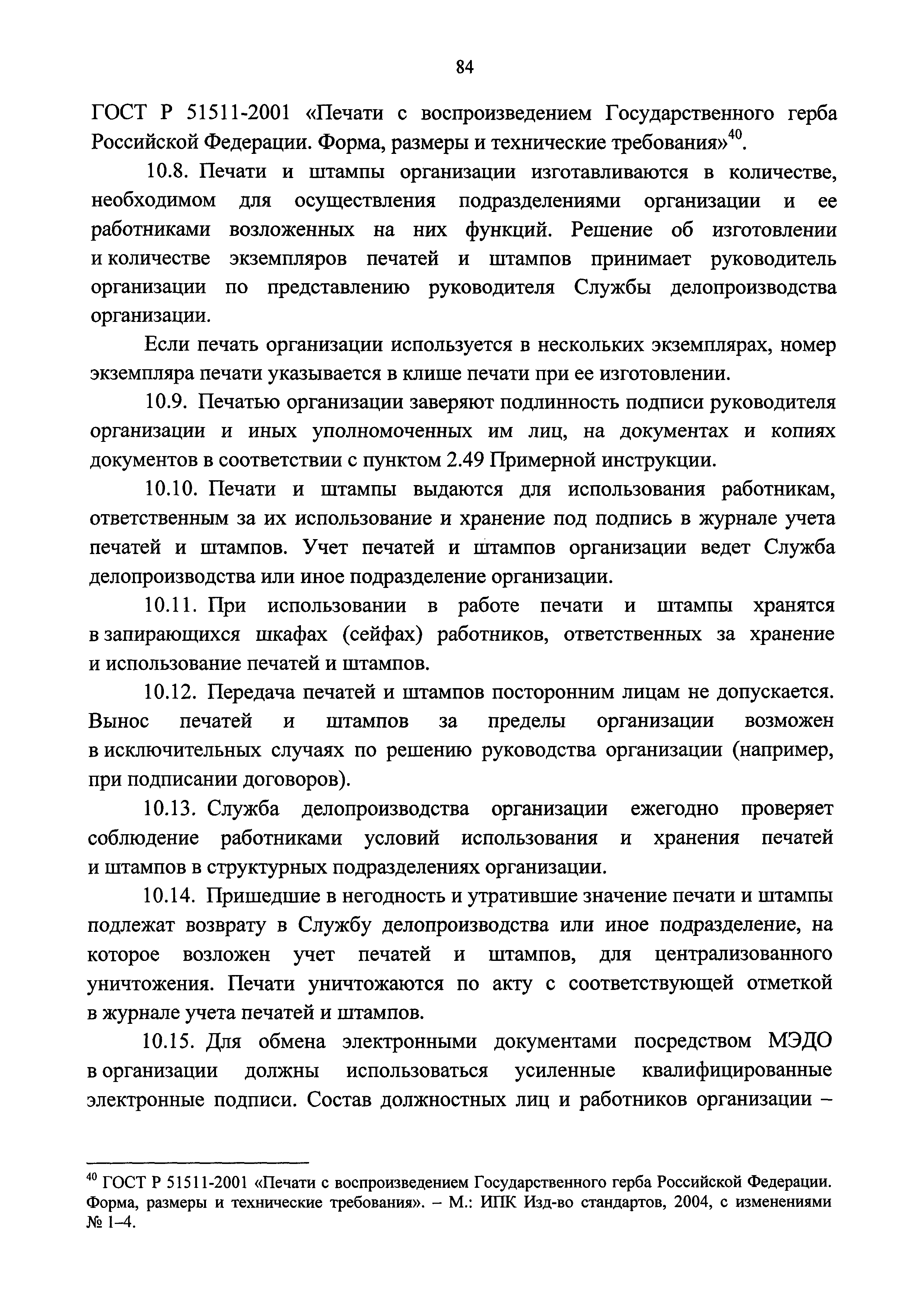 84

ГОСТ Р 51511-2001 «Печати с воспроизведением Государственного герба Российской Федерации. Форма, размеры и технические требования»$^{40}$.

10.8. Печати и штампы организации изготавливаются в количестве, необходимом для осуществления подразделениями организации и ее работниками возложенных на них функций. Решение об изготовлении и количестве экземпляров печатей и штампов принимает руководитель организации по представлению руководителя Службы делопроизводства организации.

Если печать организации используется в нескольких экземплярах, номер экземпляра печати указывается в клише печати при ее изготовлении.

10.9. Печатью организации заверяют подлинность подписи руководителя организации и иных уполномоченных им лиц, на документах и копиях документов в соответствии с пунктом 2.49 Примерной инструкции.

10.10. Печати и штампы выдаются для использования работникам, ответственным за их использование и хранение под подпись в журнале учета печатей и штампов. Учет печатей и штампов организации ведет Служба делопроизводства или иное подразделение организации.

10.11. При использовании в работе печати и штампы хранятся в запирающихся шкафах (сейфах) работников, ответственных за хранение и использование печатей и штампов.

10.12. Передача печатей и штампов посторонним лицам не допускается. Вынос печатей и штампов за пределы организации возможен в исключительных случаях по решению руководства организации (например, при подписании договоров).

10.13. Служба делопроизводства организации ежегодно проверяет соблюдение работниками условий использования и хранения печатей и штампов в структурных подразделениях организации.

10.14. Пришедшие в негодность и утратившие значение печати и штампы подлежат возврату в Службу делопроизводства или иное подразделение, на которое возложен учет печатей и штампов, для централизованного уничтожения. Печати уничтожаются по акту с соответствующей отметкой в журнале учета печатей и штампов.

10.15. Для обмена электронными документами посредством МЭДО в организации должны использоваться усиленные квалифицированные электронные подписи. Состав должностных лиц и работников организации –

$^{40}$ ГОСТ Р 51511-2001 «Печати с воспроизведением Государственного герба Российской Федерации. Форма, размеры и технические требования». – М.: ИПК Изд-во стандартов, 2004, с изменениями № 1–4.